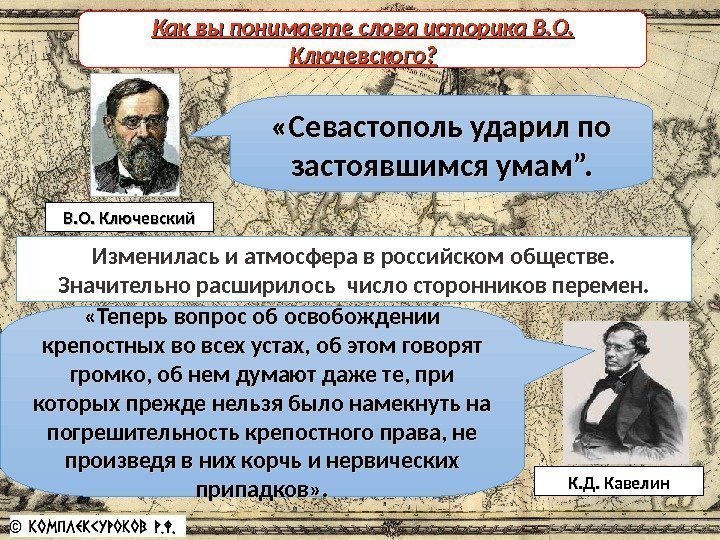 Как вы понимаете слова историка В.О. Ключевского?

«Севастополь ударил по застоявшимся умам”.

В.О. Ключевский

Изменилась и атмосфера в российском обществе. Значительно расширилось число сторонников перемен.

«Теперь вопрос об освобождении крепостных во всех устах, об этом говорят громко, об нем думают даже те, при которых прежде нельзя было намекнуть на погрешительность крепостного права, не произведя в них корчь и нервических припадков».

К.Д. Кавелин

© КОМПЛЕКСУРОКОВ Р.Ф.